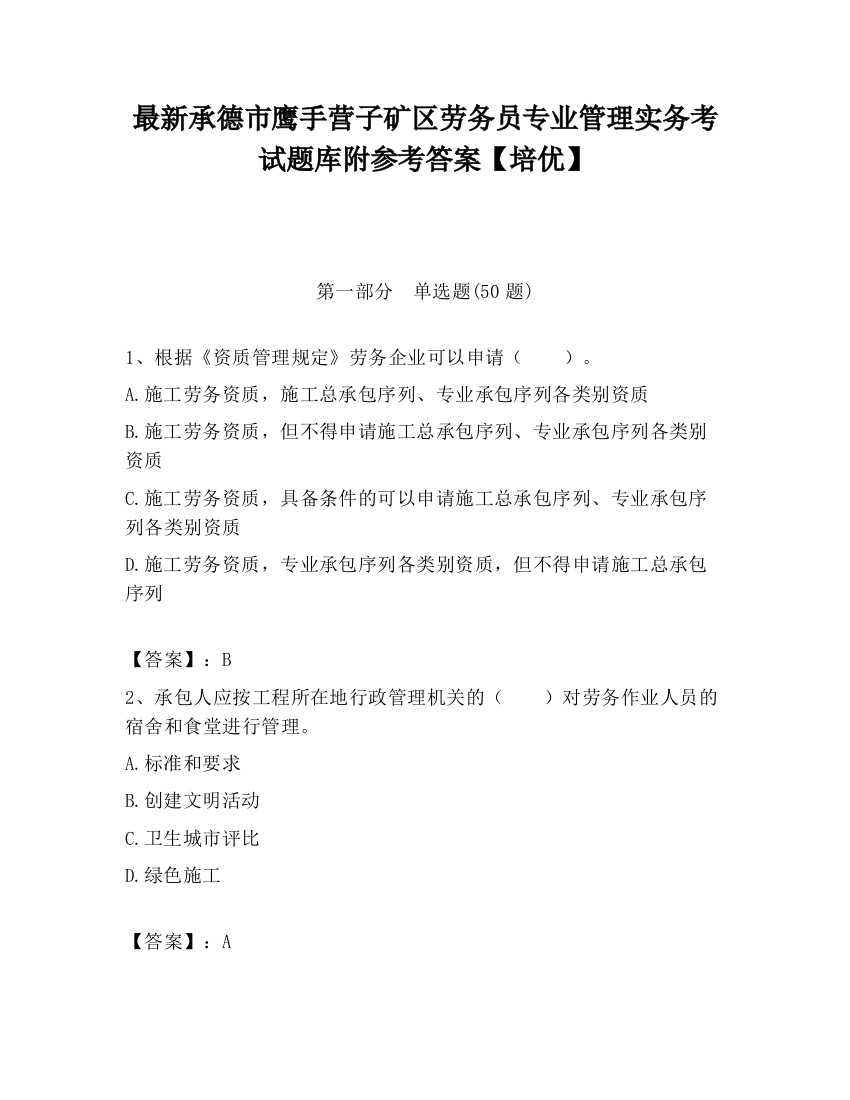 最新承德市鹰手营子矿区劳务员专业管理实务考试题库附参考答案【培优】

第一部分　单选题(50 题)

1、根据《资质管理规定》劳务企业可以申请（　　）。

A.施工劳务资质，施工总承包序列、专业承包序列各类别资质

B.施工劳务资质，但不得申请施工总承包序列、专业承包序列各类别资质

C.施工劳务资质，具备条件的可以申请施工总承包序列、专业承包序列各类别资质

D.施工劳务资质，专业承包序列各类别资质，但不得申请施工总承包序列

【答案】：B

2、承包人应按工程所在地行政管理机关的（　　）对劳务作业人员的宿舍和食堂进行管理。

A.标准和要求

B.创建文明活动

C.卫生城市评比

D.绿色施工

【答案】：A